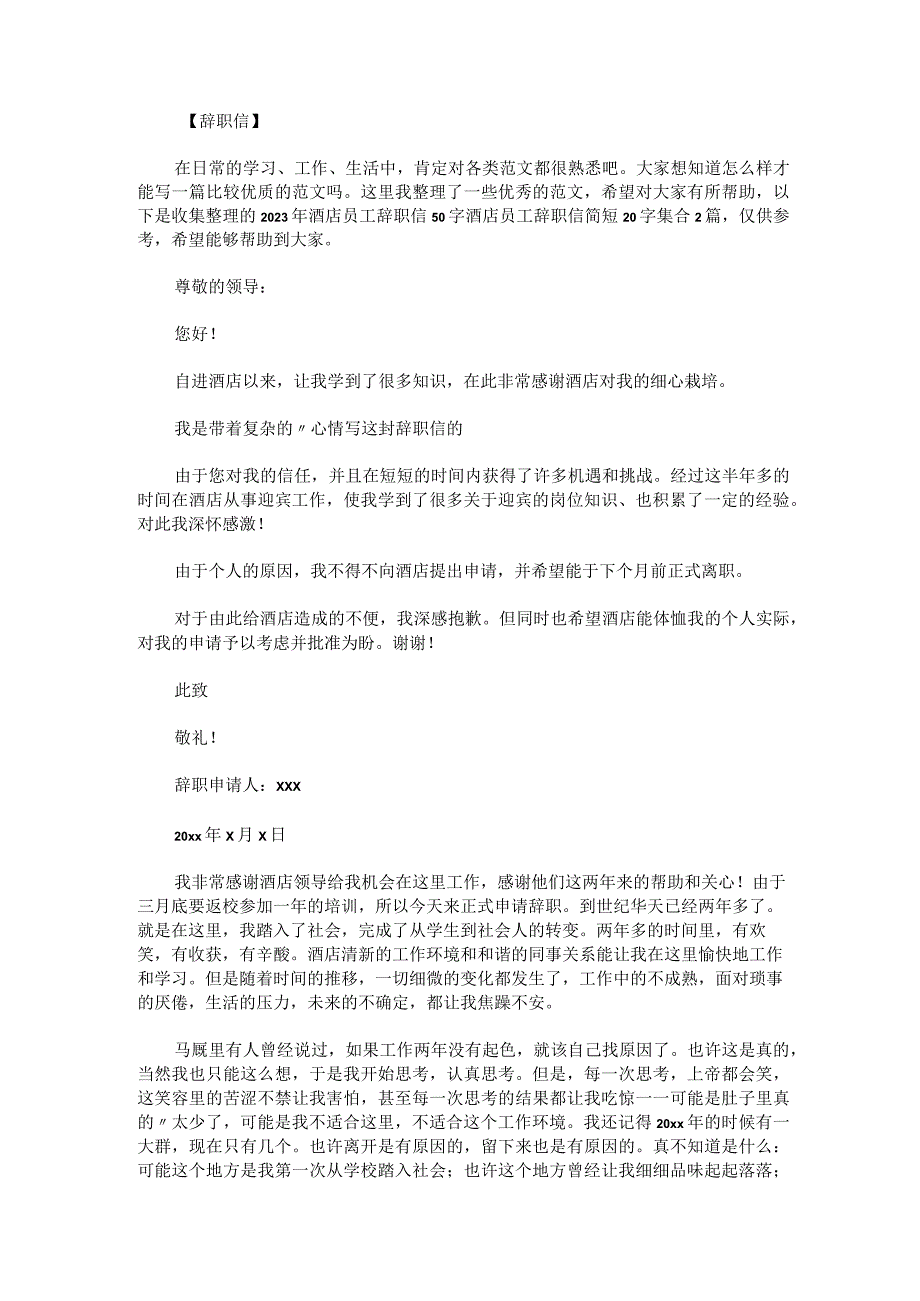 【辞职信】

在日常的学习、工作、生活中，肯定对各类范文都很熟悉吧。大家想知道怎么样才能写一篇比较优质的范文吗。这里我整理了一些优秀的范文，希望对大家有所帮助，以下是收集整理的2023年酒店员工辞职信50字酒店员工辞职信简短20字集合2篇，仅供参考，希望能够帮助到大家。

尊敬的领导：

您好！

自进酒店以来，让我学到了很多知识，在此非常感谢酒店对我的细心栽培。

我是带着复杂的〃心情写这封辞职信的

由于您对我的信任，并且在短短的时间内获得了许多机遇和挑战。经过这半年多的时间在酒店从事迎宾工作，使我学到了很多关于迎宾的岗位知识、也积累了一定的经验。对此我深怀感激！

由于个人的原因，我不得不向酒店提出申请，并希望能于下个月前正式离职。

对于由此给酒店造成的不便，我深感抱歉。但同时也希望酒店能体恤我的个人实际，对我的申请予以考虑并批准为盼。谢谢！

此致

敬礼！

辞职申请人：xxx

20xx年x月x日

我非常感谢酒店领导给我机会在这里工作，感谢他们这两年来的帮助和关心！由于三月底要返校参加一年的培训，所以今天来正式申请辞职。到世纪华天已经两年多了。就是在这里，我踏入了社会，完成了从学生到社会人的转变。两年多的时间里，有欢笑，有收获，有辛酸。酒店清新的工作环境和和谐的同事关系能让我在这里愉快地工作和学习。但是随着时间的推移，一切细微的变化都发生了，工作中的不成熟，面对琐事的厌倦，生活的压力，未来的不确定，都让我焦躁不安。

马厩里有人曾经说过，如果工作两年没有起色，就该自己找原因了。也许这是真的，当然我也只能这么想，于是我开始思考，认真思考。但是，每一次思考，上帝都会笑，这笑容里的苦涩不禁让我害怕，甚至每一次思考的结果都让我吃惊一一可能是肚子里真的〃太少了，可能是我不适合这里，不适合这个工作环境。我还记得20xx年的时候有一大群，现在只有几个。也许离开是有原因的，留下来也是有原因的。真不知道是什么：可能这个地方是我第一次从学校踏入社会；也许这个地方曾经让我细细品味起起落落；